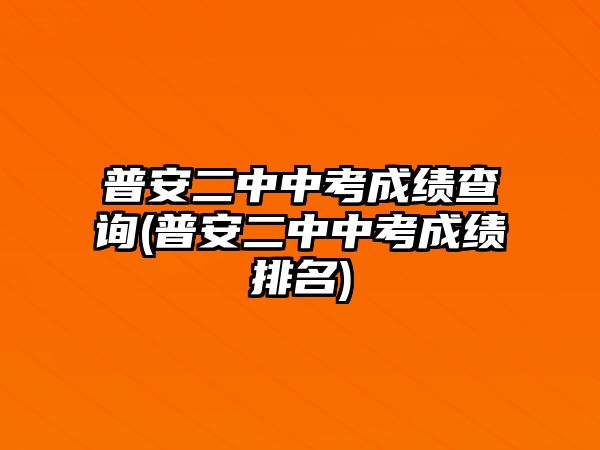 普安二中中考成绩查询(普安二中中考成绩排名)